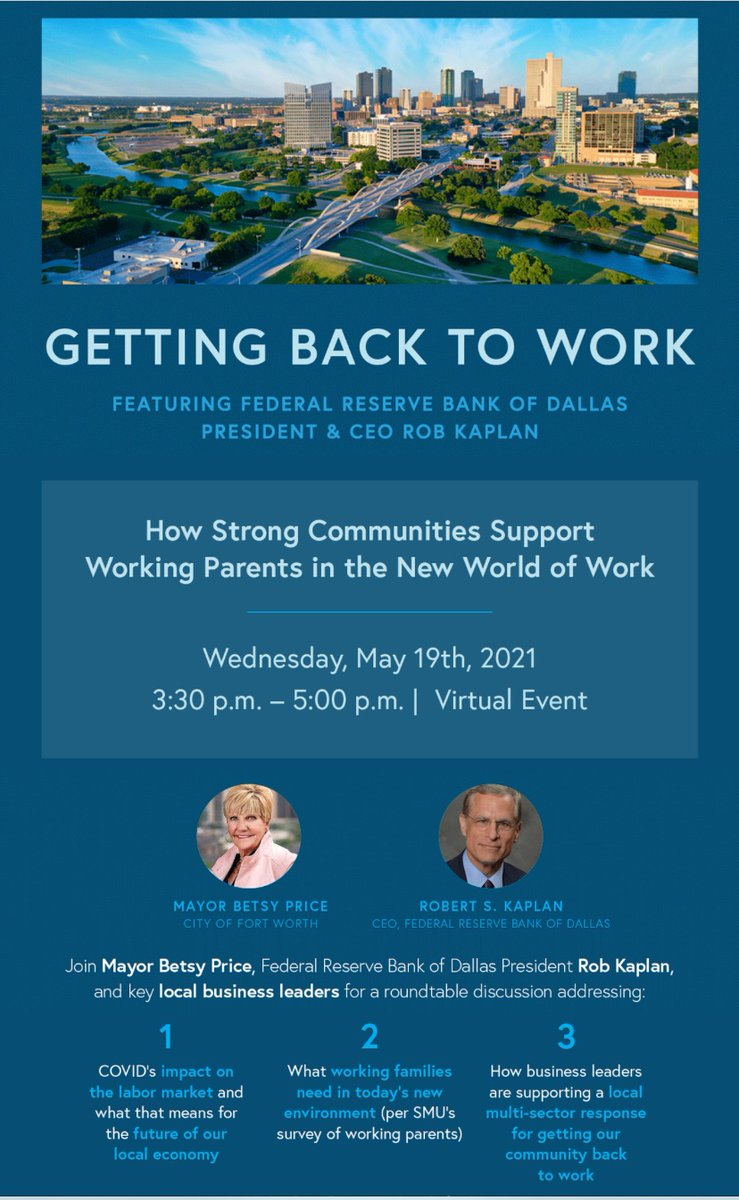 GETTING BACK TO WORK

FEATURING FEDERAL RESERVE BANK OF DALLAS PRESIDENT & CEO ROB KAPLAN

How Strong Communities Support Working Parents in the New World of Work

Wednesday, May 19th, 2021
3:30 p.m. – 5:00 p.m. | Virtual Event

MAYOR BETSY PRICE
CITY OF FORT WORTH

ROBERT S. KAPLAN
CEO, FEDERAL RESERVE BANK OF DALLAS

Join Mayor Betsy Price, Federal Reserve Bank of Dallas President Rob Kaplan, and key local business leaders for a roundtable discussion addressing:

1
COVID's impact on the labor market and what that means for the future of our local economy

2
What working families need in today's new environment (per SMU's survey of working parents)

3
How business leaders are supporting a local multi-sector response for getting our community back to work